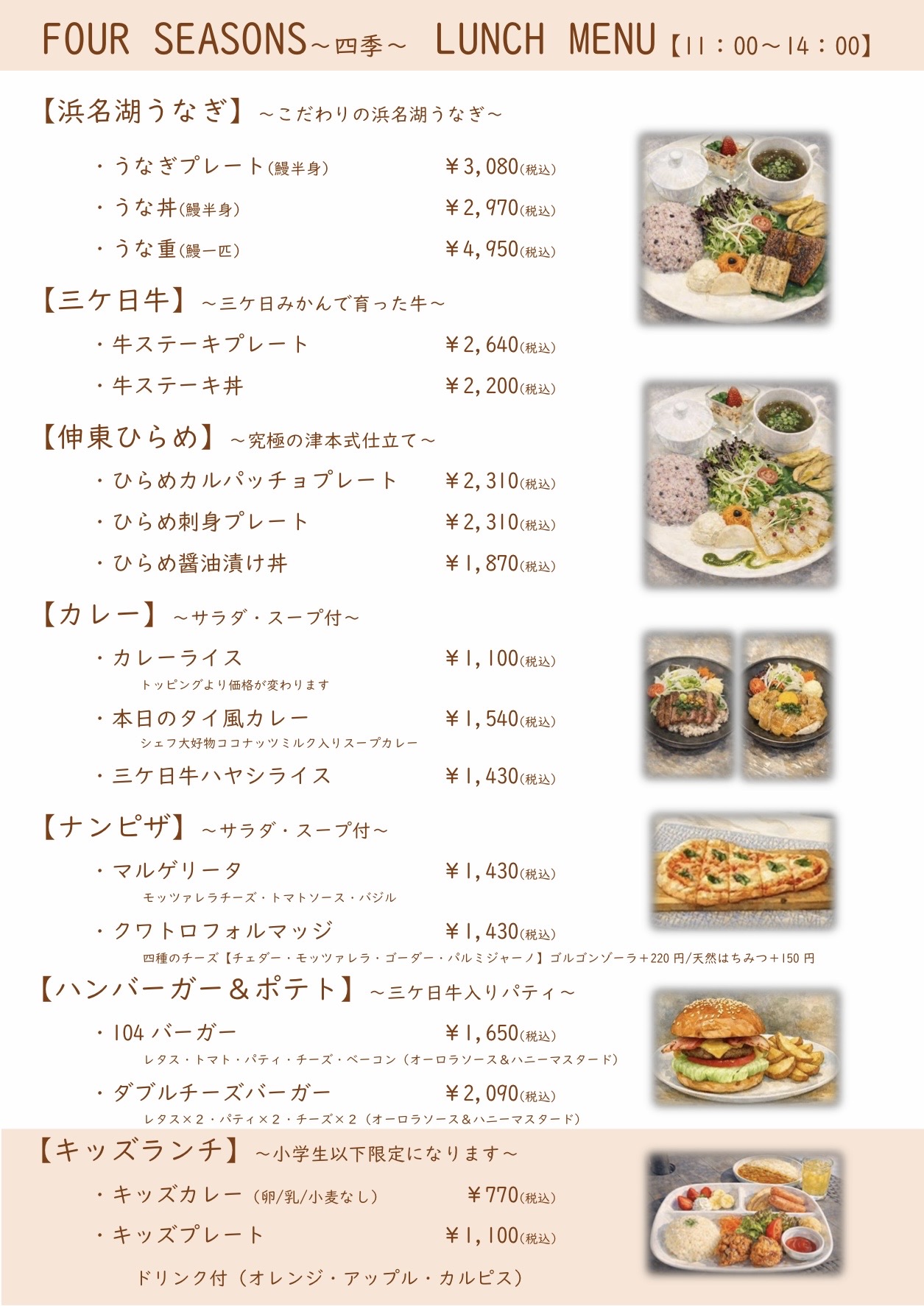 FOUR SEASONS～四季～ LUNCH MENU【11：00～14：00】

【浜名湖うなぎ】～こだわりの浜名湖うなぎ～

・うなぎプレート(鰻半身) ￥3,080(税込)

・うな丼(鰻半身) ￥2,970(税込)

・うな重(鰻一匹) ￥4,950(税込)

【三ケ日牛】～三ケ日みかんで育った牛～

・牛ステーキプレート ￥2,640(税込)

・牛ステーキ丼 ￥2,200(税込)

【伸東ひらめ】～究極の津本式仕立て～

・ひらめカルパッチョプレート ￥2,310(税込)

・ひらめ刺身プレート ￥2,310(税込)

・ひらめ醤油漬け丼 ￥1,870(税込)

【カレー】～サラダ・スープ付～

・カレーライス ￥1,100(税込)
トッピングより価格が変わります

・本日のタイ風カレー ￥1,540(税込)
シェフ大好物ココナッツミルク入りスープカレー

・三ケ日牛ハヤシライス ￥1,430(税込)

【ナンピザ】～サラダ・スープ付～

・マルゲリータ ￥1,430(税込)
モッツァレラチーズ・トマトソース・バジル

・クワトロフォルマッジ ￥1,430(税込)
四種のチーズ【チェダー・モッツァレラ・ゴーダー・パルミジャーノ】ゴルゴンゾーラ＋220円/天然はちみつ＋150円

【ハンバーガー＆ポテト】～三ケ日牛入りパティ～

・104バーガー ￥1,650(税込)
レタス・トマト・パティ・チーズ・ベーコン（オーロラソース＆ハニーマスタード）

・ダブルチーズバーガー ￥2,090(税込)
レタス×2・パティ×2・チーズ×2（オーロラソース＆ハニーマスタード）

【キッズランチ】～小学生以下限定になります～

・キッズカレー（卵/乳/小麦なし） ￥770(税込)

・キッズプレート ￥1,100(税込)

ドリンク付（オレンジ・アップル・カルピス）